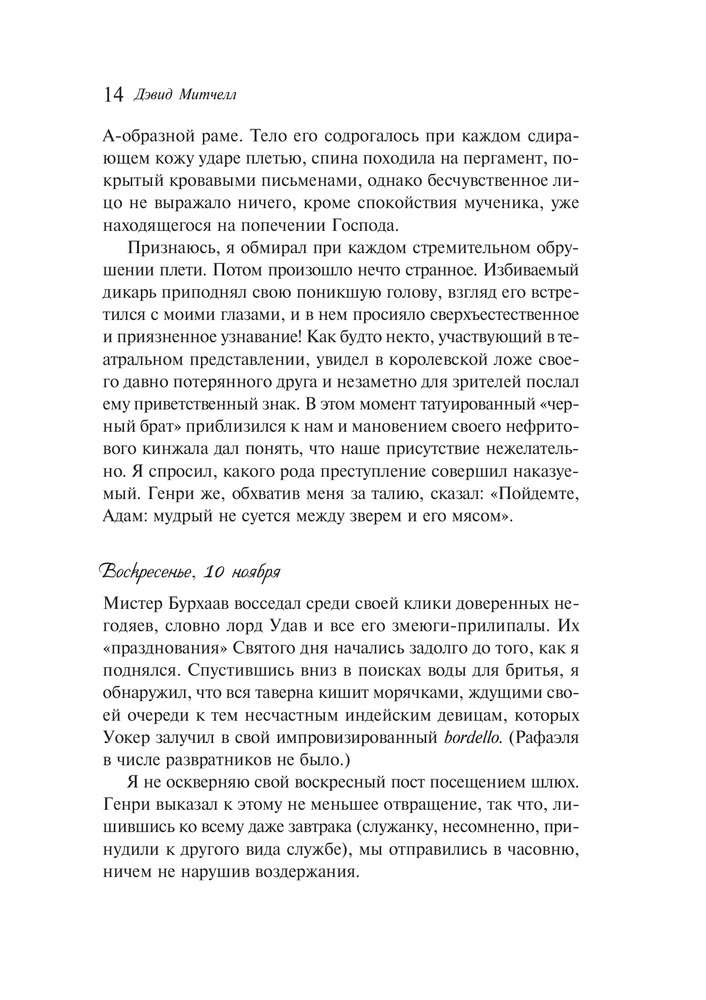 14 Дэвид Митчелл

А-образной раме. Тело его содрогалось при каждом сдирающем кожу ударе плетью, спина походила на пергамент, покрытый кровавыми письменами, однако бесчувственное лицо не выражало ничего, кроме спокойствия мученика, уже находящегося на попечении Господа.

Признаюсь, я обмирал при каждом стремительном обрушении плети. Потом произошло нечто странное. Избиваемый дикарь приподнял свою поникшую голову, взгляд его встретился с моими глазами, и в нем просияло сверхъестественное и приязненное узнавание! Как будто некто, участвующий в театральном представлении, увидел в королевской ложе своего давно потерянного друга и незаметно для зрителей послал ему приветственный знак. В этом момент татуированный «черный брат» приблизился к нам и мановением своего нефритового кинжала дал понять, что наше присутствие нежелательно. Я спросил, какого рода преступление совершил наказуемый. Генри же, обхватив меня за талию, сказал: «Пойдемте, Адам: мудрый не суется между зверем и его мясом».

Воскресенье, 10 ноября

Мистер Бурхаав восседал среди своей клики доверенных негодяев, словно лорд Удав и все его змеюги-прилипалы. Их «празднования» Святого дня начались задолго до того, как я поднялся. Спустившись вниз в поисках воды для бритья, я обнаружил, что вся таверна кишит морячками, ждущими своей очереди к тем несчастным индейским девицам, которых Уокер залучил в свой импровизированный bordello. (Рафаэля в числе развратников не было.)

Я не оскверняю свой воскресный пост посещением шлюх. Генри выказал к этому не меньшее отвращение, так что, лишившись ко всему даже завтрака (служанку, несомненно, принудили к другого вида службе), мы отправились в часовню, ничем не нарушив воздержания.